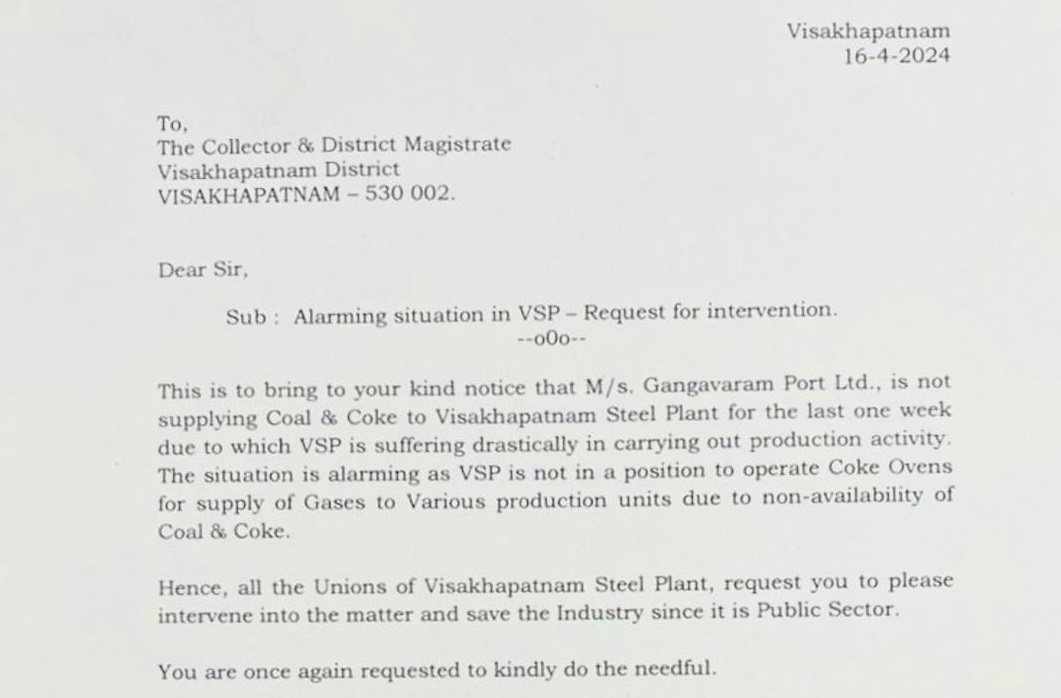 Visakhapatnam
16-4-2024

To,
The Collector & District Magistrate
Visakhapatnam District
VISAKHAPATNAM – 530 002.

Dear Sir,

Sub : Alarming situation in VSP – Request for intervention.
--o0o--

This is to bring to your kind notice that M/s. Gangavaram Port Ltd., is not supplying Coal & Coke to Visakhapatnam Steel Plant for the last one week due to which VSP is suffering drastically in carrying out production activity. The situation is alarming as VSP is not in a position to operate Coke Ovens for supply of Gases to Various production units due to non-availability of Coal & Coke.

Hence, all the Unions of Visakhapatnam Steel Plant, request you to please intervene into the matter and save the Industry since it is Public Sector.

You are once again requested to kindly do the needful.